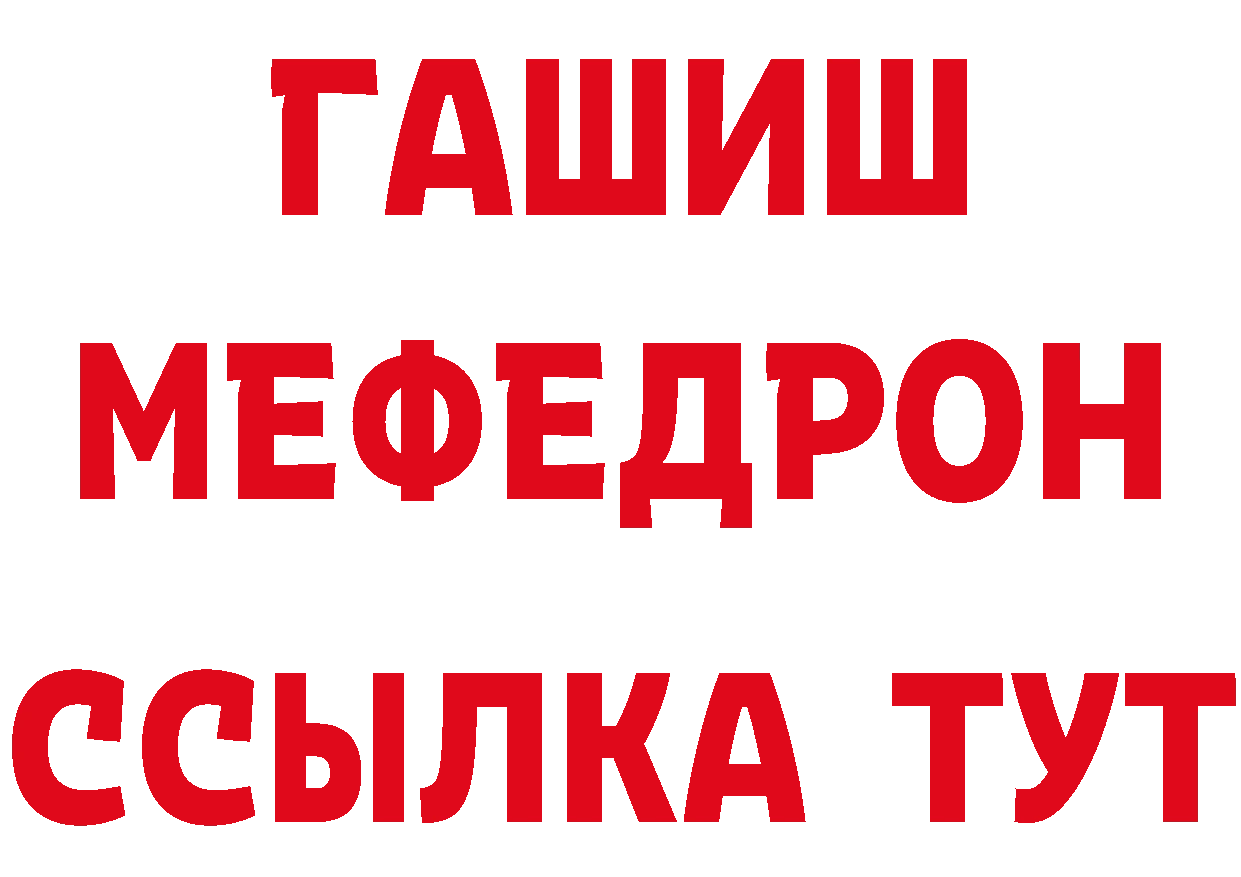 ГАШИШ
МЕФЕДРОН
ССЫЛКА ТУТ